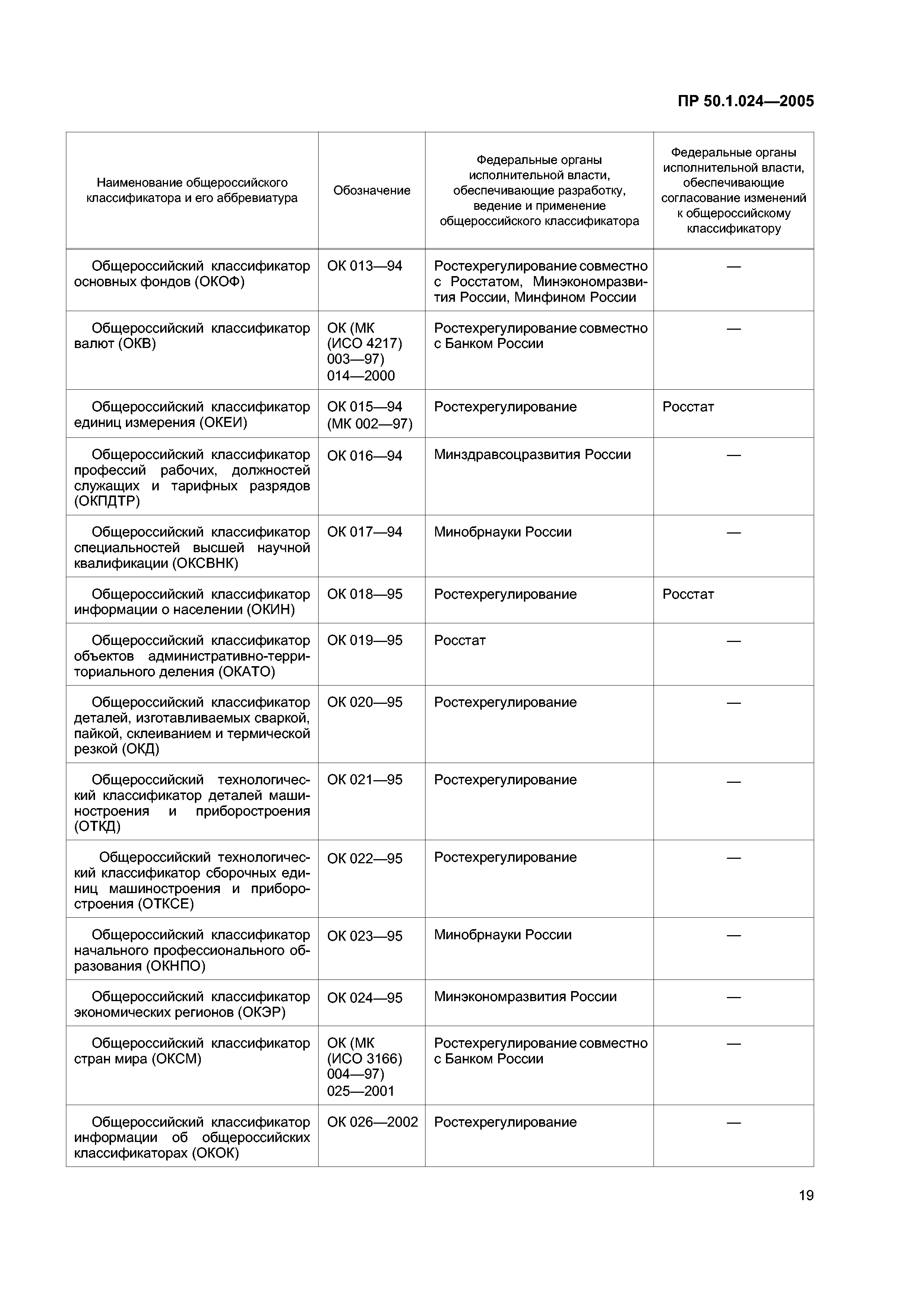 ПР 50.1.024—2005

| Наименование общероссийского классификатора и его аббревиатура | Обозначение | Федеральные органы исполнительной власти, обеспечивающие разработку, ведение и применение общероссийского классификатора | Федеральные органы исполнительной власти, обеспечивающие согласование изменений к общероссийскому классификатору |
|---|---|---|---|
| Общероссийский классификатор основных фондов (ОКОФ) | ОК 013—94 | Ростехрегулирование совместно с Росстатом, Минэкономразвития России, Минфином России | — |
| Общероссийский классификатор валют (ОКВ) | ОК (МК (ИСО 4217) 003—97) 014—2000 | Ростехрегулирование совместно с Банком России | — |
| Общероссийский классификатор единиц измерения (ОКЕИ) | ОК 015—94 (МК 002—97) | Ростехрегулирование | Росстат |
| Общероссийский классификатор профессий рабочих, должностей служащих и тарифных разрядов (ОКПДТР) | ОК 016—94 | Минздравсоцразвития России | — |
| Общероссийский классификатор специальностей высшей научной квалификации (ОКСВНК) | ОК 017—94 | Минобрнауки России | — |
| Общероссийский классификатор информации о населении (ОКИН) | ОК 018—95 | Ростехрегулирование | Росстат |
| Общероссийский классификатор объектов административно-территориального деления (ОКАТО) | ОК 019—95 | Росстат | — |
| Общероссийский классификатор деталей, изготавливаемых сваркой, пайкой, склеиванием и термической резкой (ОКД) | ОК 020—95 | Ростехрегулирование | — |
| Общероссийский технологический классификатор деталей машиностроения и приборостроения (ОТКД) | ОК 021—95 | Ростехрегулирование | — |
| Общероссийский технологический классификатор сборочных единиц машиностроения и приборостроения (ОТКСЕ) | ОК 022—95 | Ростехрегулирование | — |
| Общероссийский классификатор начального профессионального образования (ОКНПО) | ОК 023—95 | Минобрнауки России | — |
| Общероссийский классификатор экономических регионов (ОКЭР) | ОК 024—95 | Минэкономразвития России | — |
| Общероссийский классификатор стран мира (ОКСМ) | ОК (МК (ИСО 3166) 004—97) 025—2001 | Ростехрегулирование совместно с Банком России | — |
| Общероссийский классификатор информации об общероссийских классификаторах (ОКОК) | ОК 026—2002 | Ростехрегулирование | — |

19